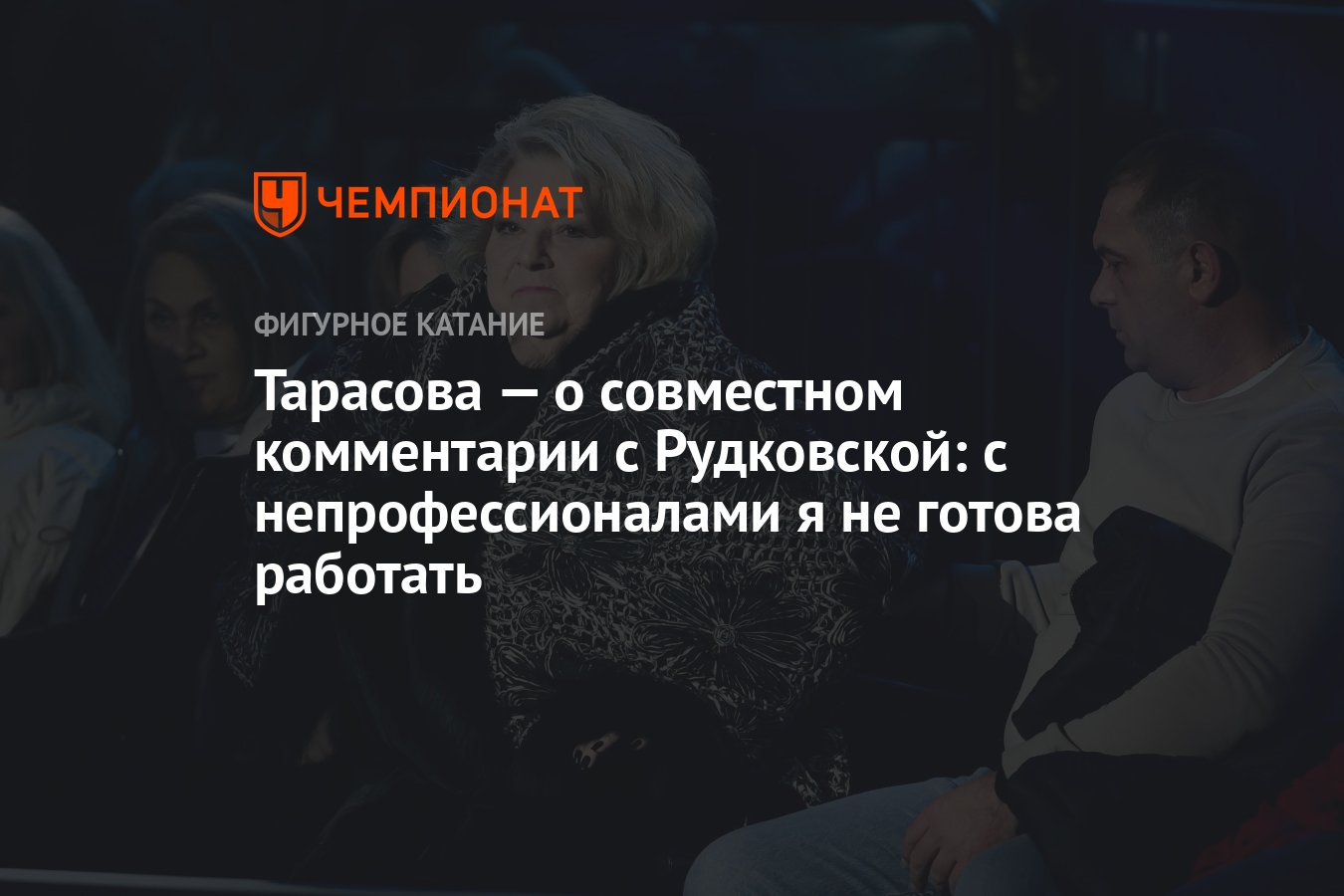 ЧЕМПИОНАТ

ФИГУРНОЕ КАТАНИЕ

Тарасова — о совместном комментарии с Рудковской: с непрофессионалами я не готова работать